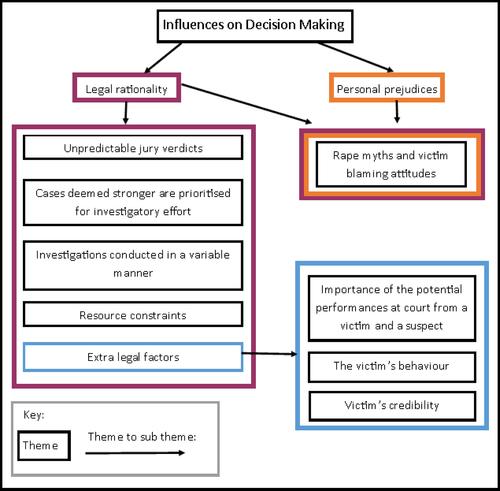 Influences on Decision Making

Legal rationality

Personal prejudices

Unpredictable jury verdicts

Cases deemed stronger are prioritised for investigatory effort

Investigations conducted in a variable manner

Resource constraints

Extra legal factors

Rape myths and victim blaming attitudes

Importance of the potential performances at court from a victim and a suspect

The victim's behaviour

Victim's credibility

Key:

Theme

Theme to sub theme: